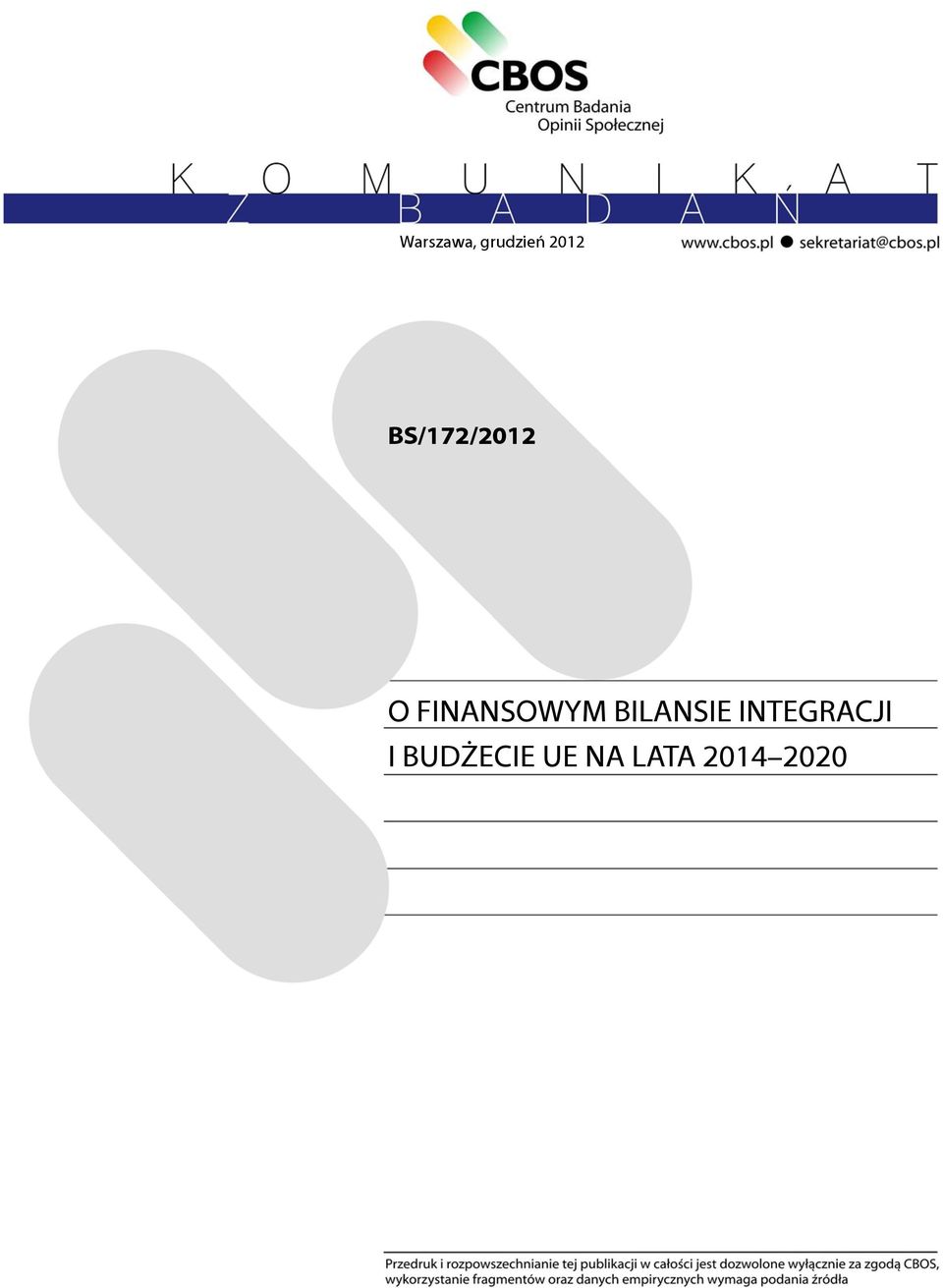 CBOS
Centrum Badania Opinii Społecznej

KOMUNIKAT Z BADAŃ

Warszawa, grudzień 2012

www.cbos.pl ● sekretariat@cbos.pl

BS/172/2012

O FINANSOWYM BILANSIE INTEGRACJI I BUDŻECIE UE NA LATA 2014–2020

Przedruk i rozpowszechnianie tej publikacji w całości jest dozwolone wyłącznie za zgodą CBOS, wykorzystanie fragmentów oraz danych empirycznych wymaga podania źródła